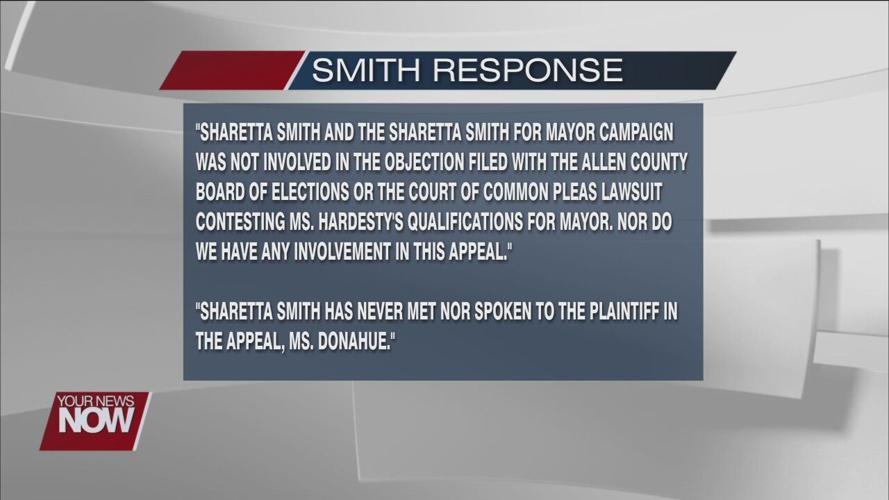 SMITH RESPONSE

"SHARETTA SMITH AND THE SHARETTA SMITH FOR MAYOR CAMPAIGN WAS NOT INVOLVED IN THE OBJECTION FILED WITH THE ALLEN COUNTY BOARD OF ELECTIONS OR THE COURT OF COMMON PLEAS LAWSUIT CONTESTING MS. HARDESTY'S QUALIFICATIONS FOR MAYOR. NOR DO WE HAVE ANY INVOLVEMENT IN THIS APPEAL."

"SHARETTA SMITH HAS NEVER MET NOR SPOKEN TO THE PLAINTIFF IN THE APPEAL, MS. DONAHUE."

YOUR NEWS NOW